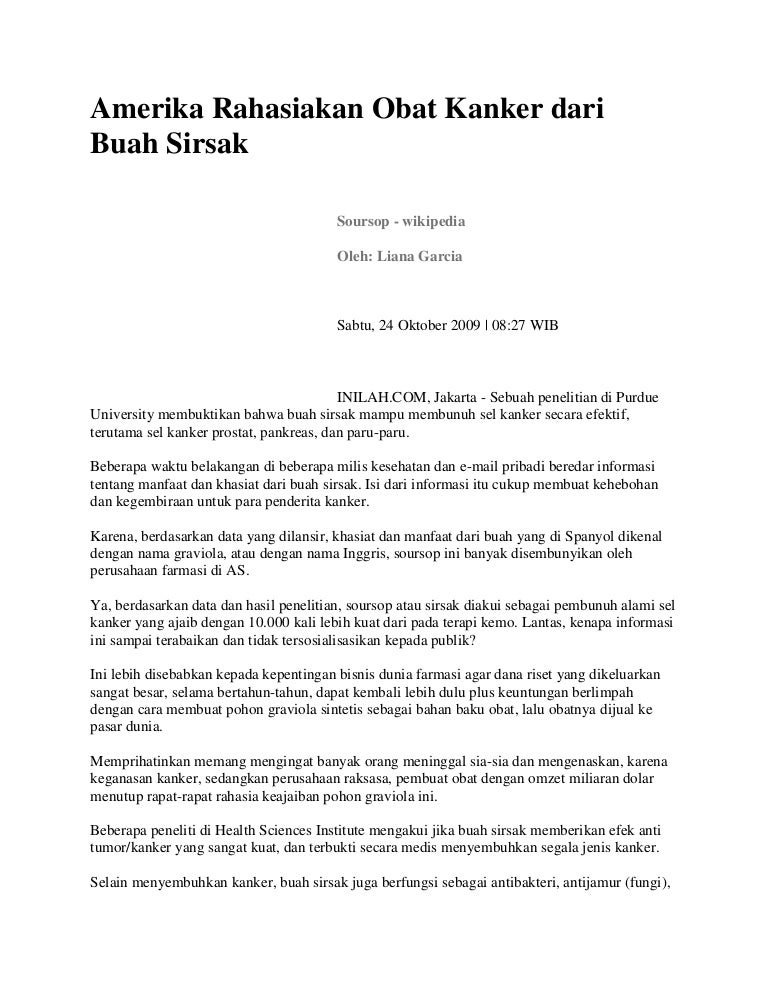 Amerika Rahasiakan Obat Kanker dari Buah Sirsak

Soursop - wikipedia

Oleh: Liana Garcia

Sabtu, 24 Oktober 2009 | 08:27 WIB

INILAH.COM, Jakarta - Sebuah penelitian di Purdue University membuktikan bahwa buah sirsak mampu membunuh sel kanker secara efektif, terutama sel kanker prostat, pankreas, dan paru-paru.

Beberapa waktu belakangan di beberapa milis kesehatan dan e-mail pribadi beredar informasi tentang manfaat dan khasiat dari buah sirsak. Isi dari informasi itu cukup membuat kehebohan dan kegembiraan untuk para penderita kanker.

Karena, berdasarkan data yang dilansir, khasiat dan manfaat dari buah yang di Spanyol dikenal dengan nama graviola, atau dengan nama Inggris, soursop ini banyak disembunyikan oleh perusahaan farmasi di AS.

Ya, berdasarkan data dan hasil penelitian, soursop atau sirsak diakui sebagai pembunuh alami sel kanker yang ajaib dengan 10.000 kali lebih kuat dari pada terapi kemo. Lantas, kenapa informasi ini sampai terabaikan dan tidak tersosialisasikan kepada publik?

Ini lebih disebabkan kepada kepentingan bisnis dunia farmasi agar dana riset yang dikeluarkan sangat besar, selama bertahun-tahun, dapat kembali lebih dulu plus keuntungan berlimpah dengan cara membuat pohon graviola sintetis sebagai bahan baku obat, lalu obatnya dijual ke pasar dunia.

Memprihatinkan memang mengingat banyak orang meninggal sia-sia dan mengenaskan, karena keganasan kanker, sedangkan perusahaan raksasa, pembuat obat dengan omzet miliaran dolar menutup rapat-rapat rahasia keajaiban pohon graviola ini.

Beberapa peneliti di Health Sciences Institute mengakui jika buah sirsak memberikan efek anti tumor/kanker yang sangat kuat, dan terbukti secara medis menyembuhkan segala jenis kanker.

Selain menyembuhkan kanker, buah sirsak juga berfungsi sebagai antibakteri, antijamur (fungi),